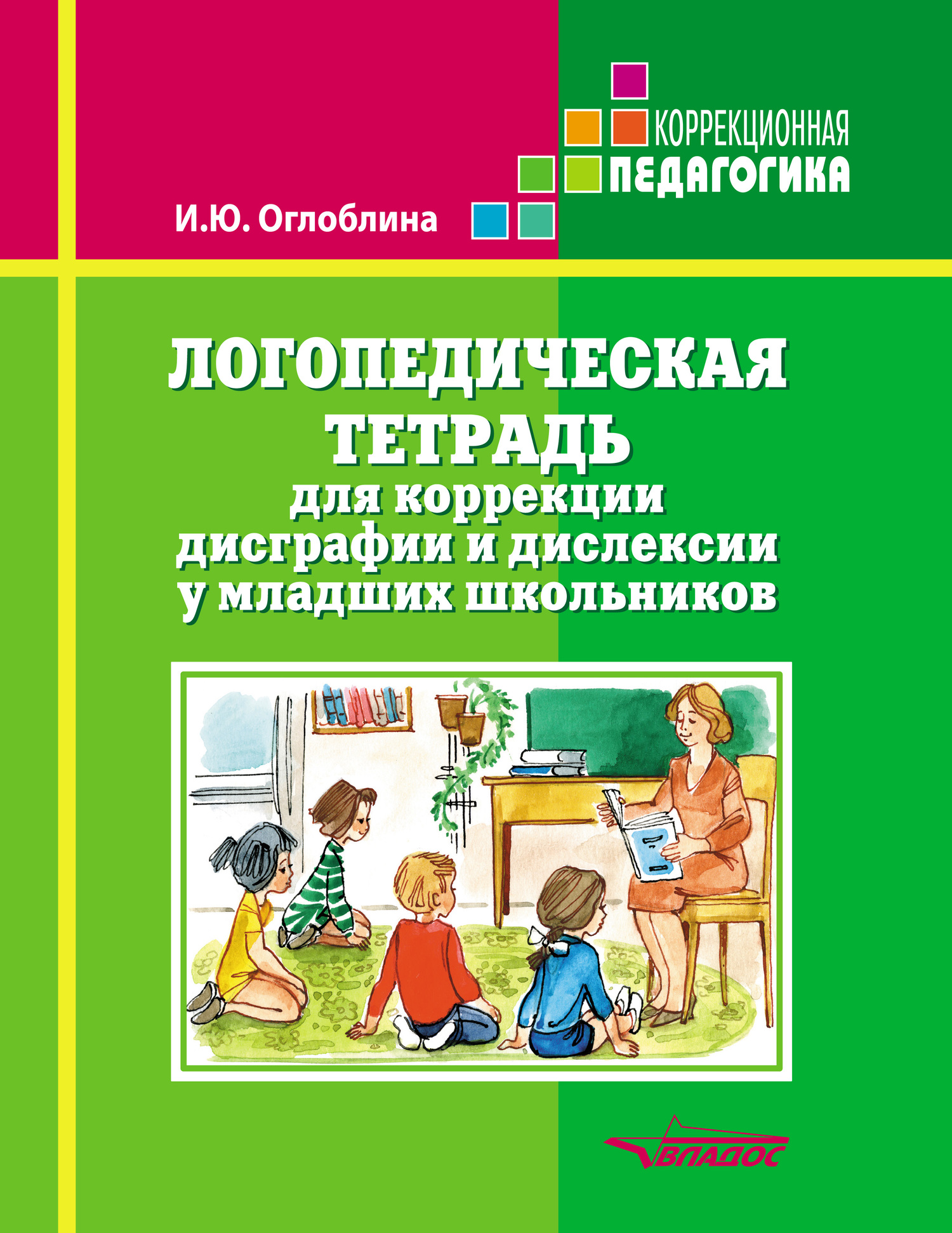 КОРРЕКЦИОННАЯ
ПЕДАГОГИКА

И.Ю. Оглоблина

ЛОГОПЕДИЧЕСКАЯ ТЕТРАДЬ
для коррекции дисграфии и дислексии у младших школьников

ВЛАДОС